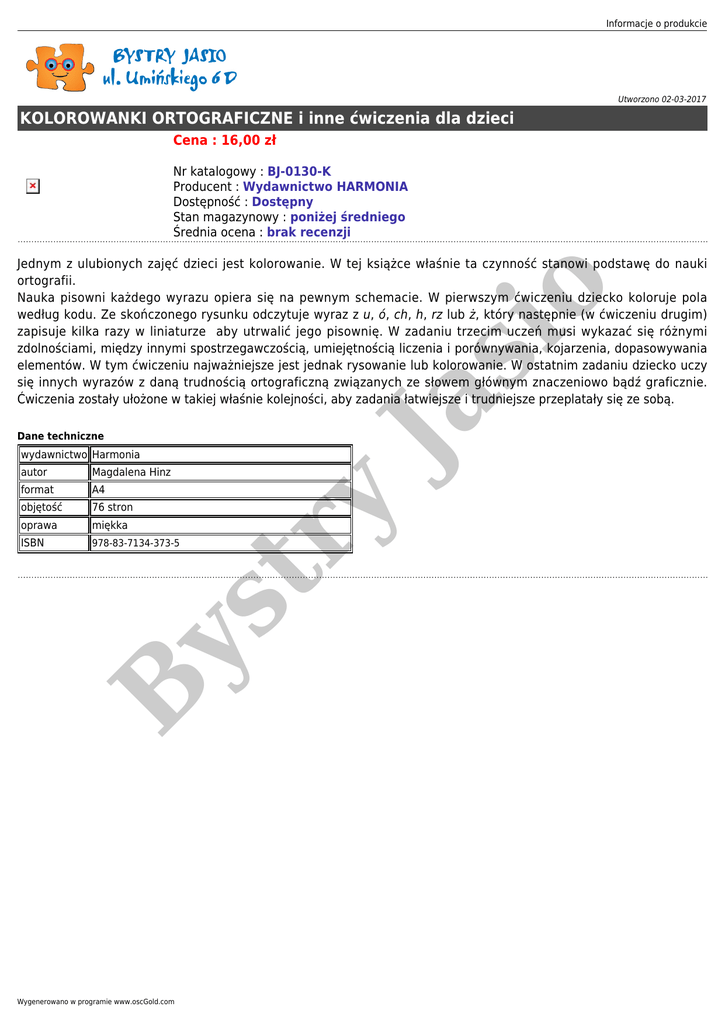 Informacje o produkcie

BYSTRY JASIO
ul. Umińskiego 6 D

Utworzono 02-03-2017

KOLOROWANKI ORTOGRAFICZNE i inne ćwiczenia dla dzieci

Cena : 16,00 zł

Nr katalogowy : BJ-0130-K
Producent : Wydawnictwo HARMONIA
Dostępność : Dostępny
Stan magazynowy : poniżej średniego
Średnia ocena : brak recenzji

Jednym z ulubionych zajęć dzieci jest kolorowanie. W tej książce właśnie ta czynność stanowi podstawę do nauki ortografii.
Nauka pisowni każdego wyrazu opiera się na pewnym schemacie. W pierwszym ćwiczeniu dziecko koloruje pola według kodu. Ze skończonego rysunku odczytuje wyraz z u, ó, ch, h, rz lub ż, który następnie (w ćwiczeniu drugim) zapisuje kilka razy w liniaturze aby utrwalić jego pisownię. W zadaniu trzecim uczeń musi wykazać się różnymi zdolnościami, między innymi spostrzegawczością, umiejętnością liczenia i porównywania, kojarzenia, dopasowywania elementów. W tym ćwiczeniu najważniejsze jest jednak rysowanie lub kolorowanie. W ostatnim zadaniu dziecko uczy się innych wyrazów z daną trudnością ortograficzną związanych ze słowem głównym znaczeniowo bądź graficznie. Ćwiczenia zostały ułożone w takiej właśnie kolejności, aby zadania łatwiejsze i trudniejsze przeplatały się ze sobą.

Dane techniczne

| wydawnictwo | Harmonia |
|---|---|
| autor | Magdalena Hinz |
| format | A4 |
| objętość | 76 stron |
| oprawa | miękka |
| ISBN | 978-83-7134-373-5 |

Bystry Jasio

Wygenerowano w programie www.oscGold.com